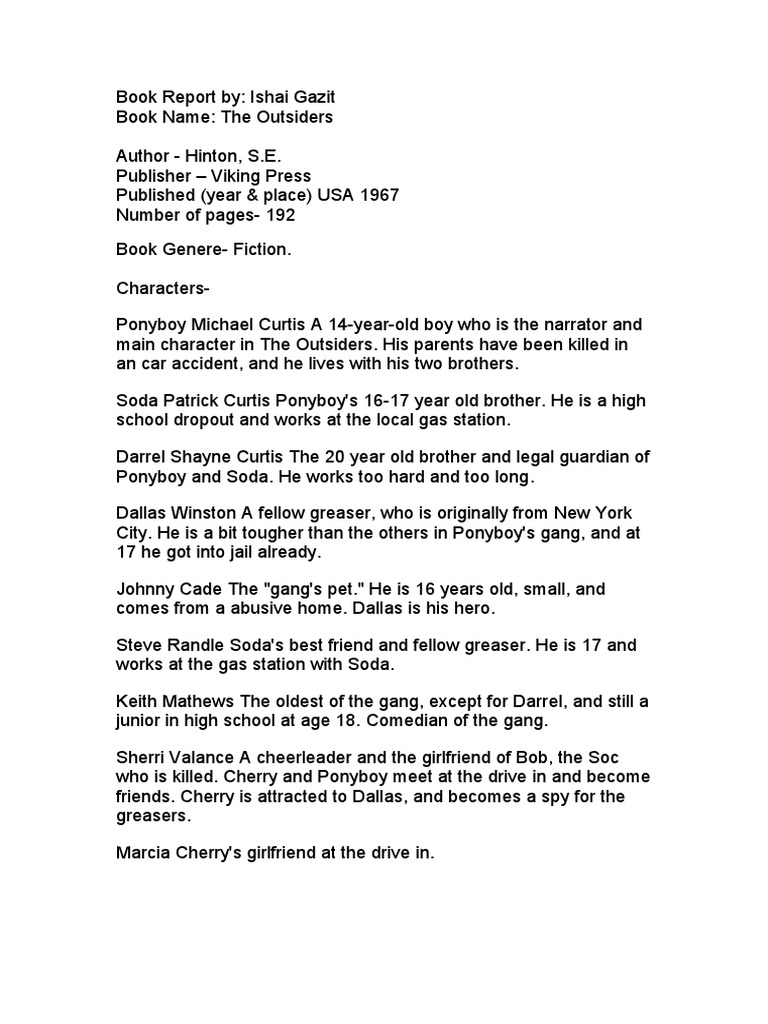 Book Report by: Ishai Gazit
Book Name: The Outsiders

Author - Hinton, S.E.
Publisher – Viking Press
Published (year & place) USA 1967
Number of pages- 192

Book Genere- Fiction.

Characters-

Ponyboy Michael Curtis A 14-year-old boy who is the narrator and main character in The Outsiders. His parents have been killed in an car accident, and he lives with his two brothers.

Soda Patrick Curtis Ponyboy's 16-17 year old brother. He is a high school dropout and works at the local gas station.

Darrel Shayne Curtis The 20 year old brother and legal guardian of Ponyboy and Soda. He works too hard and too long.

Dallas Winston A fellow greaser, who is originally from New York City. He is a bit tougher than the others in Ponyboy's gang, and at 17 he got into jail already.

Johnny Cade The "gang's pet." He is 16 years old, small, and comes from a abusive home. Dallas is his hero.

Steve Randle Soda's best friend and fellow greaser. He is 17 and works at the gas station with Soda.

Keith Mathews The oldest of the gang, except for Darrel, and still a junior in high school at age 18. Comedian of the gang.

Sherri Valance A cheerleader and the girlfriend of Bob, the Soc who is killed. Cherry and Ponyboy meet at the drive in and become friends. Cherry is attracted to Dallas, and becomes a spy for the greasers.

Marcia Cherry's girlfriend at the drive in.